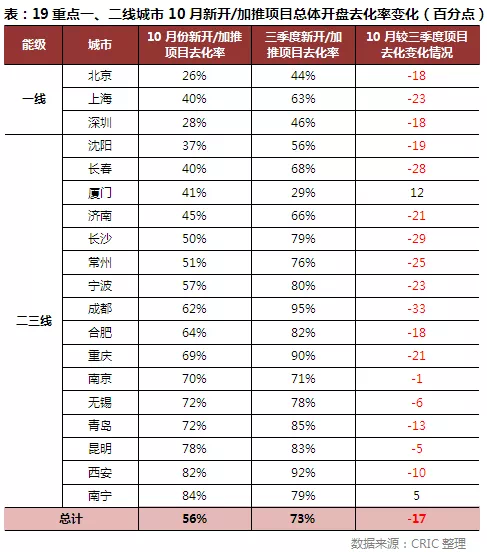 表：19 重点一、二线城市 10 月新开/加推项目总体开盘去化率变化（百分点）

| 能级 | 城市 | 10 月份新开/加推项目去化率 | 三季度新开/加推项目去化率 | 10 月较三季度项目去化变化情况 |
|---|---|---|---|---|
| 一线 | 北京 | 26% | 44% | -18 |
| | 上海 | 40% | 63% | -23 |
| | 深圳 | 28% | 46% | -18 |
| 二三线 | 沈阳 | 37% | 56% | -19 |
| | 长春 | 40% | 68% | -28 |
| | 厦门 | 41% | 29% | 12 |
| | 济南 | 45% | 66% | -21 |
| | 长沙 | 50% | 79% | -29 |
| | 常州 | 51% | 76% | -25 |
| | 宁波 | 57% | 80% | -23 |
| | 成都 | 62% | 95% | -33 |
| | 合肥 | 64% | 82% | -18 |
| | 重庆 | 69% | 90% | -21 |
| | 南京 | 70% | 71% | -1 |
| | 无锡 | 72% | 78% | -6 |
| | 青岛 | 72% | 85% | -13 |
| | 昆明 | 78% | 83% | -5 |
| | 西安 | 82% | 92% | -10 |
| | 南宁 | 84% | 79% | 5 |
| 总计 | | 56% | 73% | -17 |

数据来源：CRIC 整理